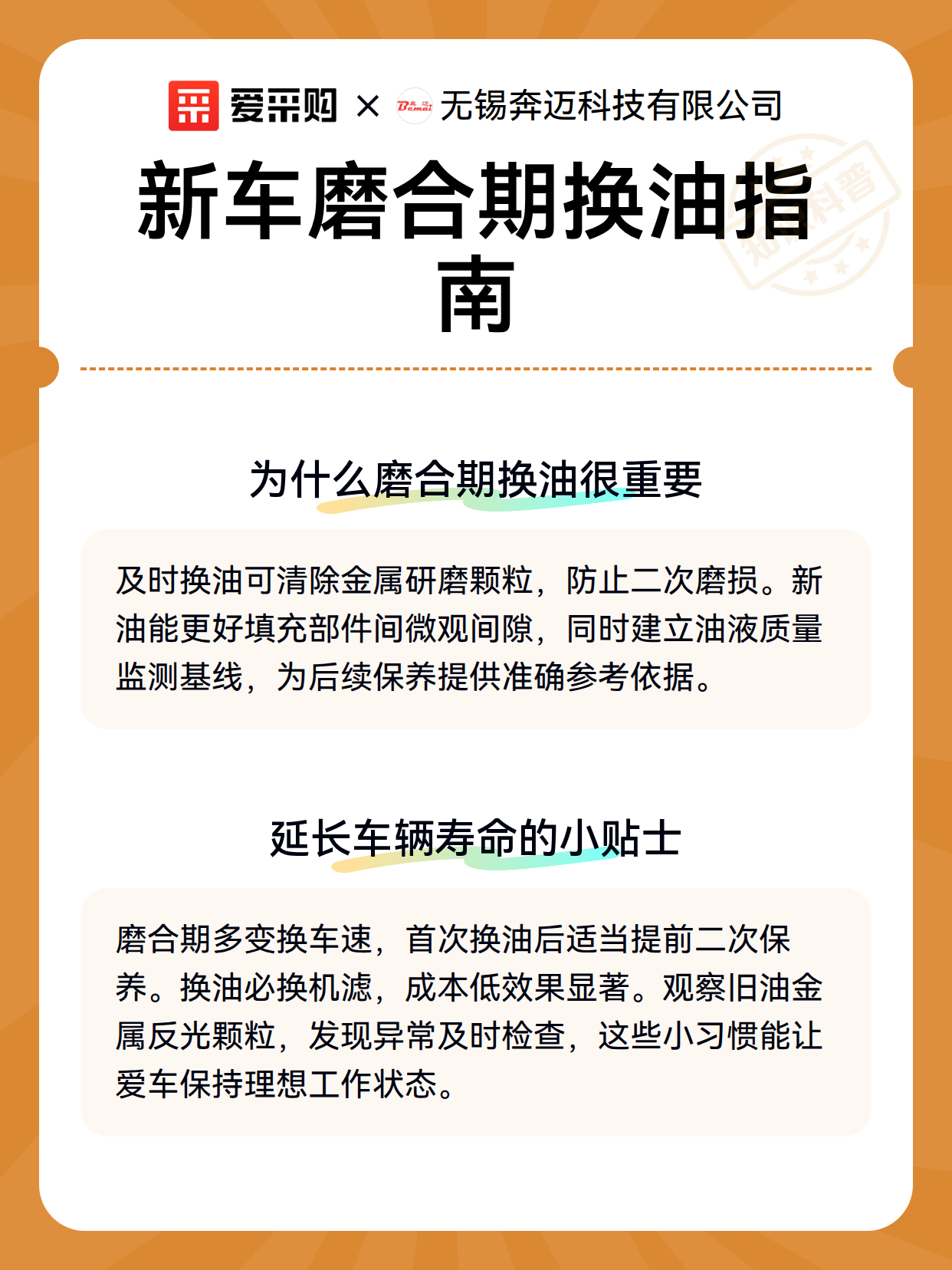 爱采购 × Bemai 无锡奔迈科技有限公司

新车磨合期换油指南

知识科普

为什么磨合期换油很重要

及时换油可清除金属研磨颗粒，防止二次磨损。新油能更好填充部件间微观间隙，同时建立油液质量监测基线，为后续保养提供准确参考依据。

延长车辆寿命的小贴士

磨合期多变换车速，首次换油后适当提前二次保养。换油必换机滤，成本低效果显著。观察旧油金属反光颗粒，发现异常及时检查，这些小习惯能让爱车保持理想工作状态。